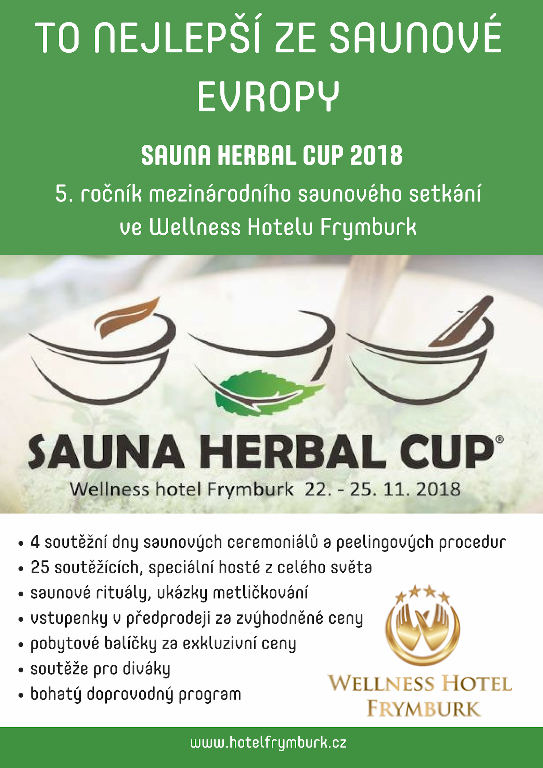 TO NEJLEPŠÍ ZE SAUNOVÉ EVROPY

SAUNA HERBAL CUP 2018

5. ročník mezinárodního saunového setkání ve Wellness Hotelu Frymburk

SAUNA HERBAL CUP®

Wellness hotel Frymburk 22. - 25. 11. 2018

• 4 soutěžní dny saunových ceremoniálů a peelingových procedur
• 25 soutěžících, speciální hosté z celého světa
• saunové rituály, ukázky metličkování
• vstupenky v předprodeji za zvýhodněné ceny
• pobytové balíčky za exkluzivní ceny
• soutěže pro diváky
• bohatý doprovodný program

WELLNESS HOTEL FRYMBURK

www.hotelfrymburk.cz